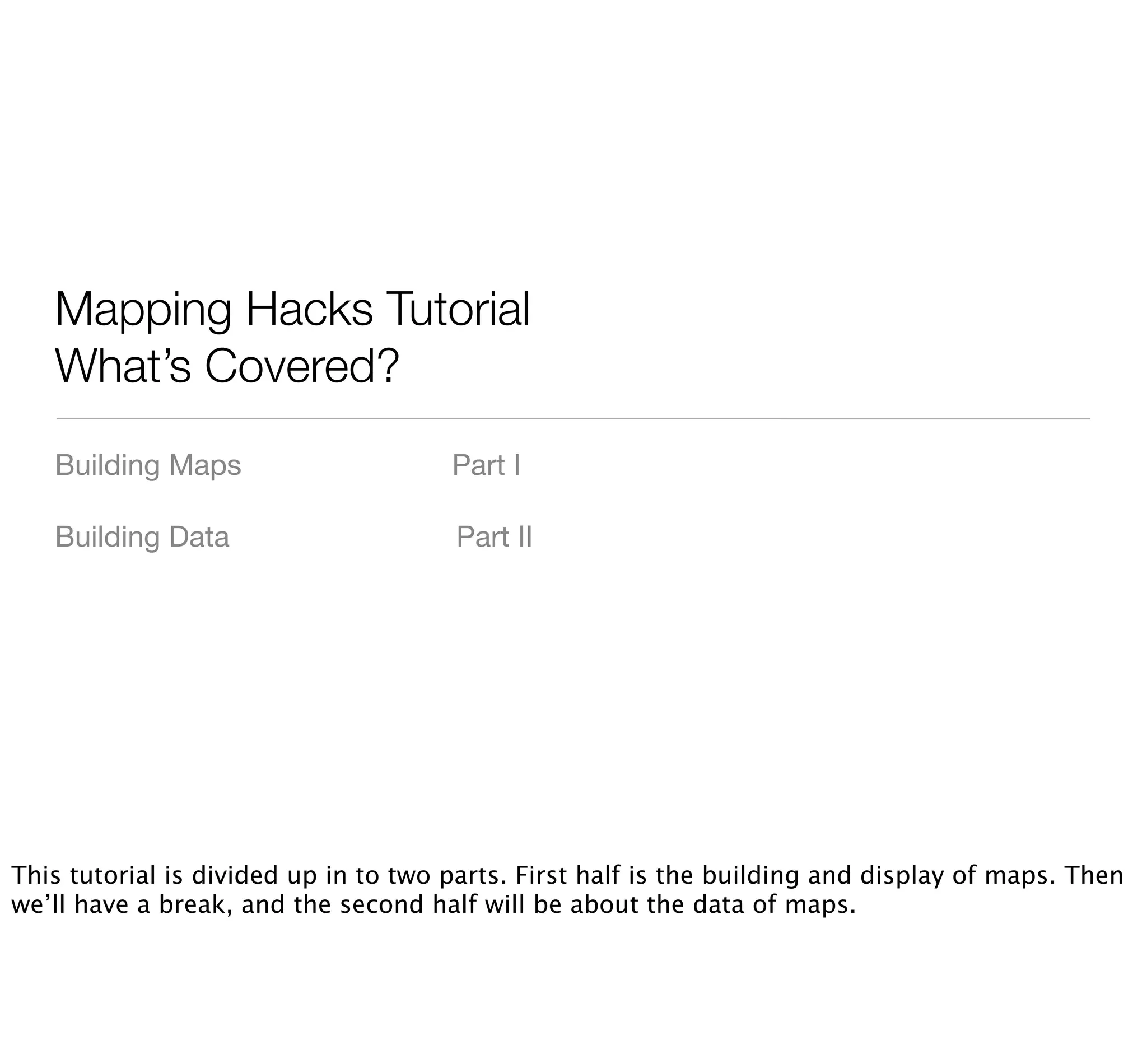 Mapping Hacks Tutorial
What's Covered?

Building Maps Part I

Building Data Part II

This tutorial is divided up in to two parts. First half is the building and display of maps. Then we'll have a break, and the second half will be about the data of maps.